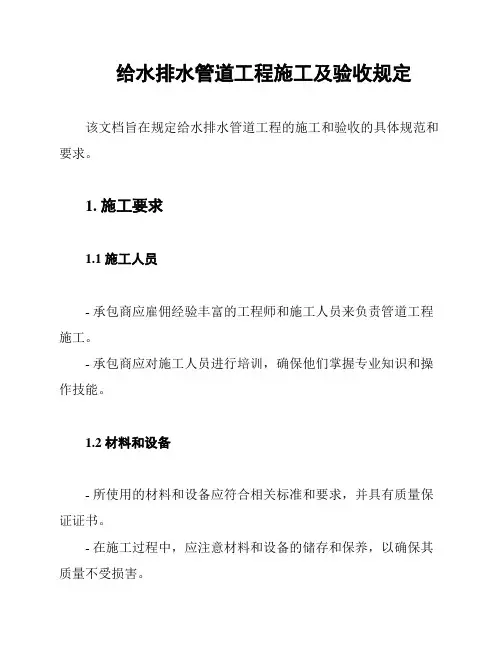 给水排水管道工程施工及验收规定

该文档旨在规定给水排水管道工程的施工和验收的具体规范和要求。

1. 施工要求

1.1 施工人员

- 承包商应雇佣经验丰富的工程师和施工人员来负责管道工程施工。

- 承包商应对施工人员进行培训，确保他们掌握专业知识和操作技能。

1.2 材料和设备

- 所使用的材料和设备应符合相关标准和要求，并具有质量保证证书。

- 在施工过程中，应注意材料和设备的储存和保养，以确保其质量不受损害。